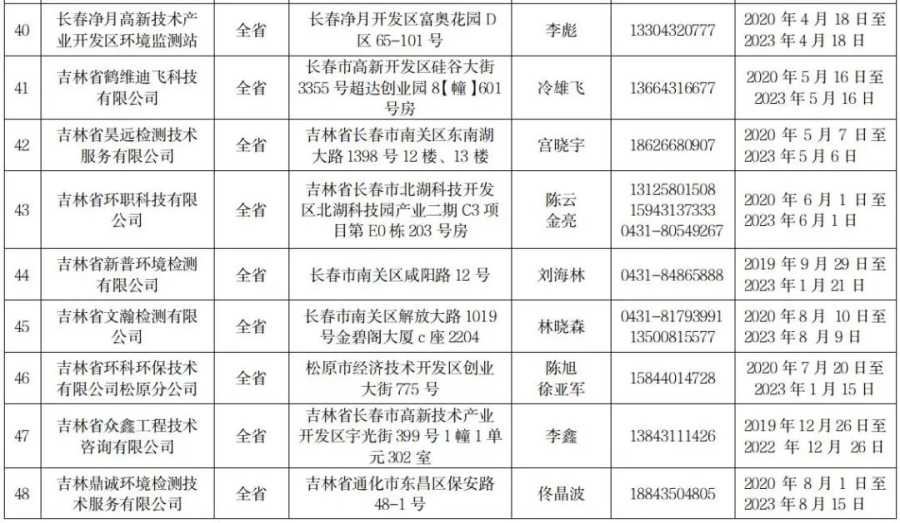 | 40 | 长春净月高新技术产业开发区环境监测站 | 全省 | 长春净月开发区富奥花园 D 区 65-101 号 | 李彪 | 13304320777 | 2020 年 4 月 18 日至 2023 年 4 月 18 日 |
|---|---|---|---|---|---|---|
| 41 | 吉林省鹤维迪飞科技有限公司 | 全省 | 长春市高新开发区硅谷大街 3355 号超达创业园 8【幢】601 号房 | 冷雄飞 | 13664316677 | 2020 年 5 月 16 日至 2023 年 5 月 16 日 |
| 42 | 吉林省昊远检测技术服务有限公司 | 全省 | 吉林省长春市南关区东南湖大路 1398 号 12 楼、13 楼 | 宫晓宇 | 18626680907 | 2020 年 5 月 7 日至 2023 年 5 月 6 日 |
| 43 | 吉林省环职科技有限公司 | 全省 | 吉林省长春市北湖科技开发区北湖科技园产业二期 C3 项目第 E0 栋 203 号房 | 陈云 金亮 | 13125801508 15943137333 0431-80549267 | 2020 年 6 月 1 日至 2023 年 6 月 1 日 |
| 44 | 吉林省新普环境检测有限公司 | 全省 | 长春市南关区咸阳路 12 号 | 刘海林 | 0431-84865888 | 2019 年 9 月 29 日至 2023 年 1 月 21 日 |
| 45 | 吉林省文瀚检测有限公司 | 全省 | 长春市南关区解放大路 1019 号金碧阁大厦 c 座 2204 | 林晓森 | 0431-81793991 13500815577 | 2020 年 8 月 10 日至 2023 年 8 月 9 日 |
| 46 | 吉林省环科环保技术有限公司松原分公司 | 全省 | 松原市经济技术开发区创业大街 775 号 | 陈旭 徐亚军 | 15844014728 | 2020 年 7 月 20 日至 2023 年 1 月 15 日 |
| 47 | 吉林省众鑫工程技术咨询有限公司 | 全省 | 吉林省长春市高新技术产业开发区宇光街 399 号 1 幢 1 单元 302 室 | 李鑫 | 13843111426 | 2019 年 12 月 26 日至 2022 年 12 月 26 日 |
| 48 | 吉林鼎诚环境检测技术服务有限公司 | 全省 | 吉林省通化市东昌区保安路 48-1 号 | 佟晶波 | 18843504805 | 2020 年 8 月 1 日至 2023 年 8 月 15 日 |